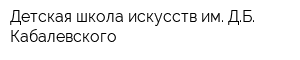 Детская школа искусств им. Д.Б. Кабалевского